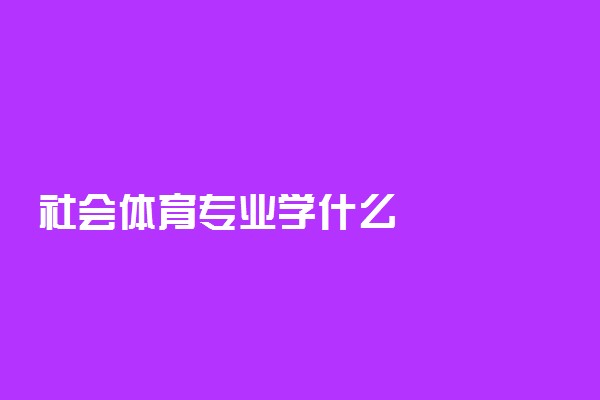 社会体育专业学什么